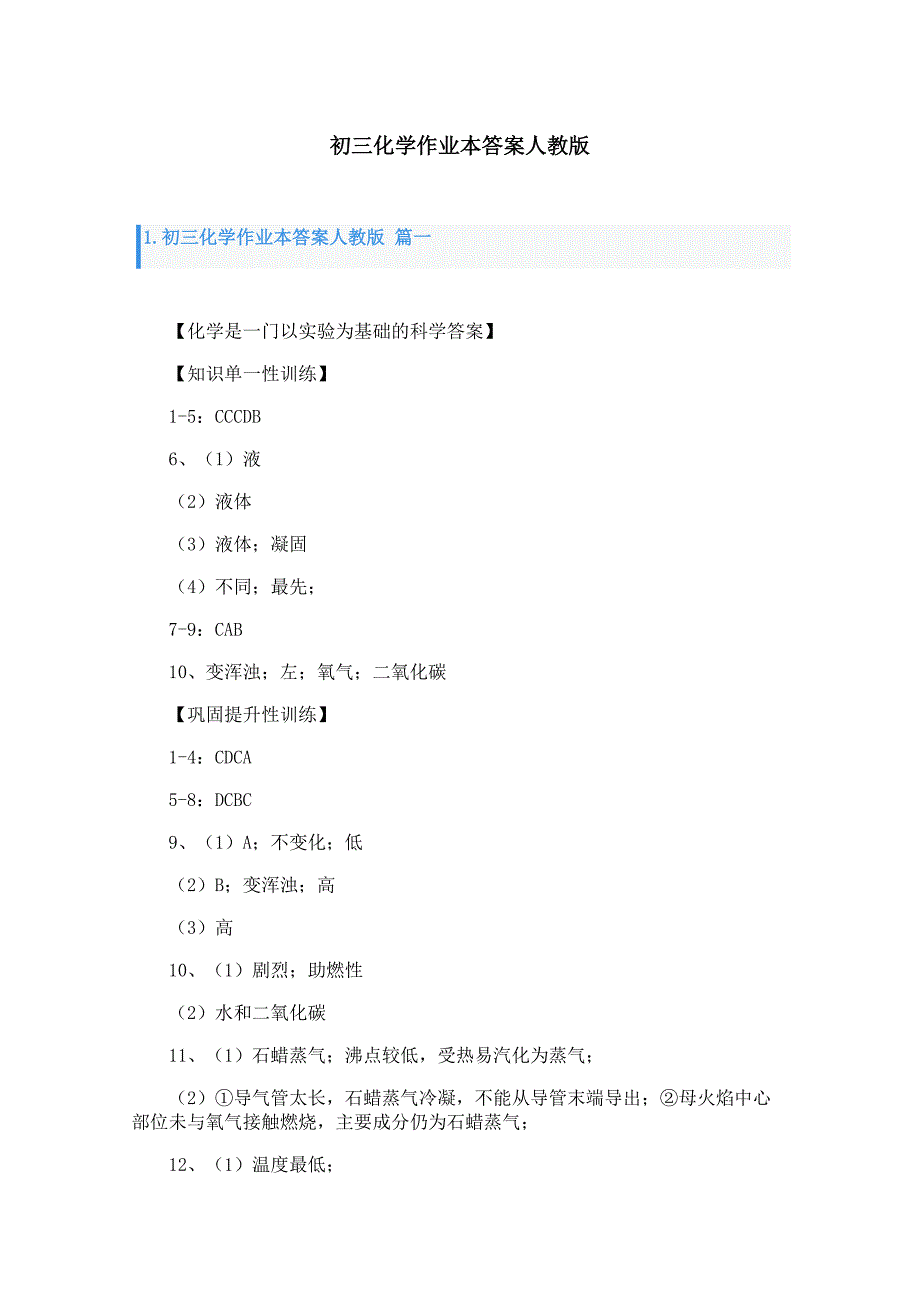 初三化学作业本答案人教版

1.初三化学作业本答案人教版 篇一

【化学是一门以实验为基础的科学答案】

【知识单一性训练】

1-5：CCCDB

6、（1）液

（2）液体

（3）液体；凝固

（4）不同；最先；

7-9：CAB

10、变浑浊；左；氧气；二氧化碳

【巩固提升性训练】

1-4：CDCA

5-8：DCBC

9、（1）A；不变化；低

（2）B；变浑浊；高

（3）高

10、（1）剧烈；助燃性

（2）水和二氧化碳

11、（1）石蜡蒸气；沸点较低，受热易汽化为蒸气；

（2）①导气管太长，石蜡蒸气冷凝，不能从导管末端导出；②母火焰中心部位未与氧气接触燃烧，主要成分仍为石蜡蒸气；

12、（1）温度最低；